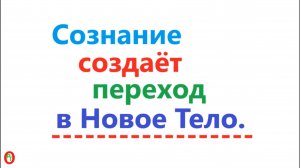 Сознание
создаёт
переход
в Новое Тело.